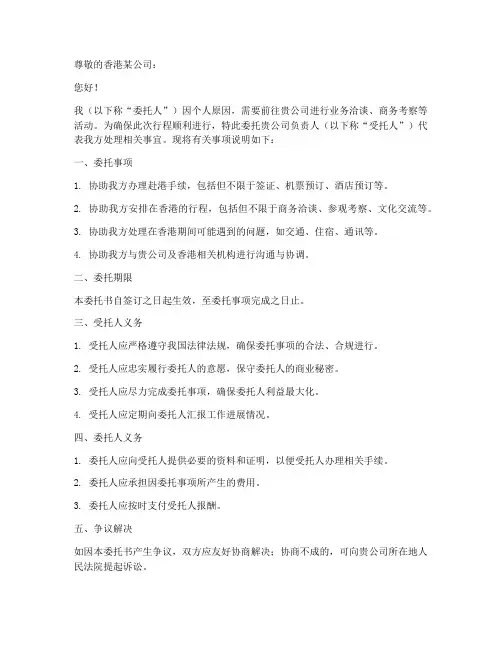 尊敬的香港某公司：

您好！

我（以下称“委托人”）因个人原因，需要前往贵公司进行业务洽谈、商务考察等活动。为确保此次行程顺利进行，特此委托贵公司负责人（以下称“受托人”）代表我方处理相关事宜。现将有关事项说明如下：

一、委托事项

1. 协助我方办理赴港手续，包括但不限于签证、机票预订、酒店预订等。

2. 协助我方安排在香港的行程，包括但不限于商务洽谈、参观考察、文化交流等。

3. 协助我方处理在香港期间可能遇到的问题，如交通、住宿、通讯等。

4. 协助我方与贵公司及香港相关机构进行沟通与协调。

二、委托期限

本委托书自签订之日起生效，至委托事项完成之日止。

三、受托人义务

1. 受托人应严格遵守我国法律法规，确保委托事项的合法、合规进行。

2. 受托人应忠实履行委托人的意愿，保守委托人的商业秘密。

3. 受托人应尽力完成委托事项，确保委托人利益最大化。

4. 受托人应定期向委托人汇报工作进展情况。

四、委托人义务

1. 委托人应向受托人提供必要的资料和证明，以便受托人办理相关手续。

2. 委托人应承担因委托事项所产生的费用。

3. 委托人应按时支付受托人报酬。

五、争议解决

如因本委托书产生争议，双方应友好协商解决；协商不成的，可向贵公司所在地人民法院提起诉讼。